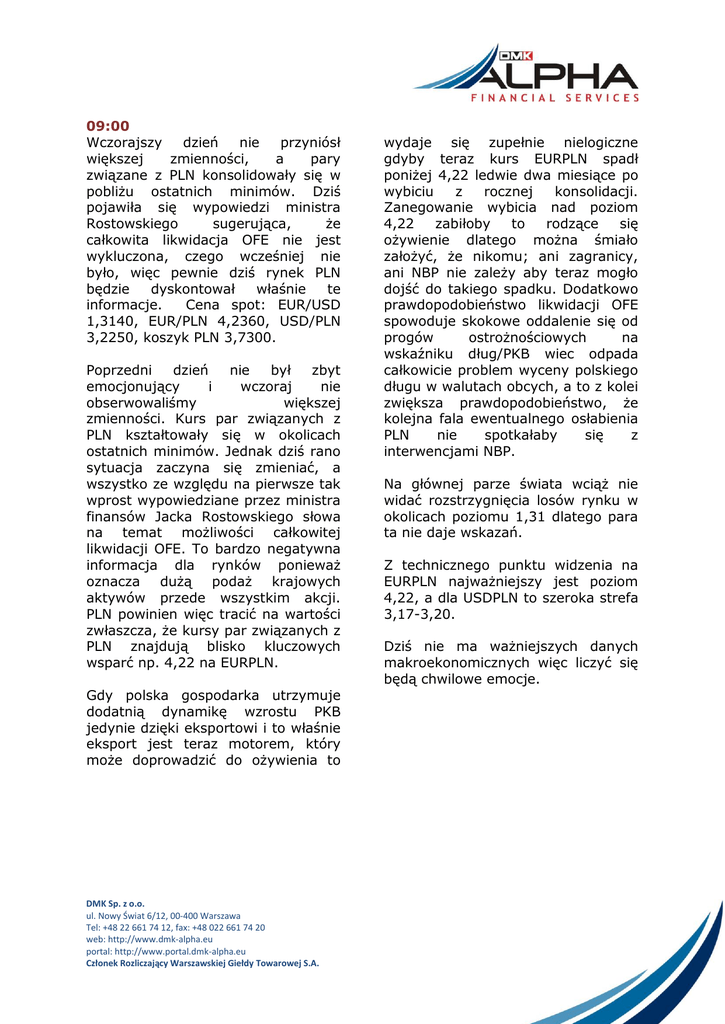 DMK ALPHA
FINANCIAL SERVICES

09:00
Wczorajszy dzień nie przyniósł większej zmienności, a pary związane z PLN konsolidowały się w pobliżu ostatnich minimów. Dziś pojawiła się wypowiedzi ministra Rostowskiego sugerująca, że całkowita likwidacja OFE nie jest wykluczona, czego wcześniej nie było, więc pewnie dziś rynek PLN będzie dyskontował właśnie te informacje. Cena spot: EUR/USD 1,3140, EUR/PLN 4,2360, USD/PLN 3,2250, koszyk PLN 3,7300.

Poprzedni dzień nie był zbyt emocjonujący i wczoraj nie obserwowaliśmy większej zmienności. Kurs par związanych z PLN kształtowały się w okolicach ostatnich minimów. Jednak dziś rano sytuacja zaczyna się zmieniać, a wszystko ze względu na pierwsze tak wprost wypowiedziane przez ministra finansów Jacka Rostowskiego słowa na temat możliwości całkowitej likwidacji OFE. To bardzo negatywna informacja dla rynków ponieważ oznacza dużą podaż krajowych aktywów przede wszystkim akcji. PLN powinien więc tracić na wartości zwłaszcza, że kursy par związanych z PLN znajdują blisko kluczowych wsparć np. 4,22 na EURPLN.

Gdy polska gospodarka utrzymuje dodatnią dynamikę wzrostu PKB jedynie dzięki eksportowi i to właśnie eksport jest teraz motorem, który może doprowadzić do ożywienia to wydaje się zupełnie nielogiczne gdyby teraz kurs EURPLN spadł poniżej 4,22 ledwie dwa miesiące po wybiciu z rocznej konsolidacji. Zanegowanie wybicia nad poziom 4,22 zabiłoby to rodzące się ożywienie dlatego można śmiało założyć, że nikomu; ani zagranicy, ani NBP nie zależy aby teraz mogło dojść do takiego spadku. Dodatkowo prawdopodobieństwo likwidacji OFE spowoduje skokowe oddalenie się od progów ostrożnościowych na wskaźniku dług/PKB wiec odpada całkowicie problem wyceny polskiego długu w walutach obcych, a to z kolei zwiększa prawdopodobieństwo, że kolejna fala ewentualnego osłabienia PLN nie spotkałaby się z interwencjami NBP.

Na głównej parze świata wciąż nie widać rozstrzygnięcia losów rynku w okolicach poziomu 1,31 dlatego para ta nie daje wskazań.

Z technicznego punktu widzenia na EURPLN najważniejszy jest poziom 4,22, a dla USDPLN to szeroka strefa 3,17-3,20.

Dziś nie ma ważniejszych danych makroekonomicznych więc liczyć się będą chwilowe emocje.

DMK Sp. z o.o.
ul. Nowy Świat 6/12, 00-400 Warszawa
Tel: +48 22 661 74 12, fax: +48 022 661 74 20
web: http://www.dmk-alpha.eu
portal: http://www.portal.dmk-alpha.eu
Członek Rozliczający Warszawskiej Giełdy Towarowej S.A.